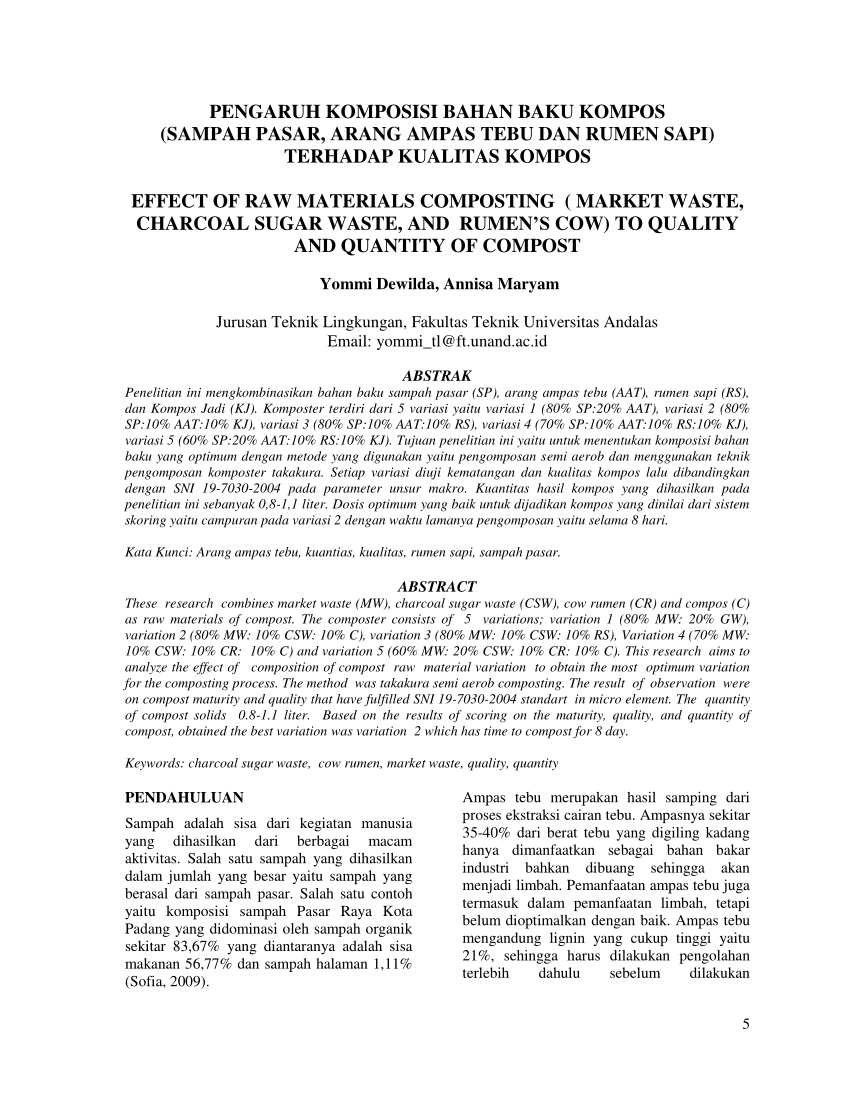 PENGARUH KOMPOSISI BAHAN BAKU KOMPOS
(SAMPAH PASAR, ARANG AMPAS TEBU DAN RUMEN SAPI)
TERHADAP KUALITAS KOMPOS

EFFECT OF RAW MATERIALS COMPOSTING ( MARKET WASTE, CHARCOAL SUGAR WASTE, AND RUMEN'S COW) TO QUALITY AND QUANTITY OF COMPOST

Yommi Dewilda, Annisa Maryam

Jurusan Teknik Lingkungan, Fakultas Teknik Universitas Andalas
Email: yommi_tl@ft.unand.ac.id

ABSTRAK

Penelitian ini mengkombinasikan bahan baku sampah pasar (SP), arang ampas tebu (AAT), rumen sapi (RS), dan Kompos Jadi (KJ). Komposter terdiri dari 5 variasi yaitu variasi 1 (80% SP:20% AAT), variasi 2 (80% SP:10% AAT:10% KJ), variasi 3 (80% SP:10% AAT:10% RS), variasi 4 (70% SP:10% AAT:10% RS:10% KJ), variasi 5 (60% SP:20% AAT:10% RS:10% KJ). Tujuan penelitian ini yaitu untuk menentukan komposisi bahan baku yang optimum dengan metode yang digunakan yaitu pengomposan semi aerob dan menggunakan teknik pengomposan komposter takakura. Setiap variasi diuji kematangan dan kualitas kompos lalu dibandingkan dengan SNI 19-7030-2004 pada parameter unsur makro. Kuantitas hasil kompos yang dihasilkan pada penelitian ini sebanyak 0,8-1,1 liter. Dosis optimum yang baik untuk dijadikan kompos yang dinilai dari sistem skoring yaitu campuran pada variasi 2 dengan waktu lamanya pengomposan yaitu selama 8 hari.

Kata Kunci: Arang ampas tebu, kuantias, kualitas, rumen sapi, sampah pasar.

ABSTRACT

These research combines market waste (MW), charcoal sugar waste (CSW), cow rumen (CR) and compos (C) as raw materials of compost. The composter consists of 5 variations; variation 1 (80% MW: 20% GW), variation 2 (80% MW: 10% CSW: 10% C), variation 3 (80% MW: 10% CSW: 10% RS), Variation 4 (70% MW: 10% CSW: 10% CR: 10% C) and variation 5 (60% MW: 20% CSW: 10% CR: 10% C). This research aims to analyze the effect of composition of compost raw material variation to obtain the most optimum variation for the composting process. The method was takakura semi aerob composting. The result of observation were on compost maturity and quality that have fulfilled SNI 19-7030-2004 standart in micro element. The quantity of compost solids 0.8-1.1 liter. Based on the results of scoring on the maturity, quality, and quantity of compost, obtained the best variation was variation 2 which has time to compost for 8 day.

Keywords: charcoal sugar waste, cow rumen, market waste, quality, quantity

PENDAHULUAN

Sampah adalah sisa dari kegiatan manusia yang dihasilkan dari berbagai macam aktivitas. Salah satu sampah yang dihasilkan dalam jumlah yang besar yaitu sampah yang berasal dari sampah pasar. Salah satu contoh yaitu komposisi sampah Pasar Raya Kota Padang yang didominasi oleh sampah organik sekitar 83,67% yang diantaranya adalah sisa makanan 56,77% dan sampah halaman 1,11% (Sofia, 2009).

Ampas tebu merupakan hasil samping dari proses ekstraksi cairan tebu. Ampasnya sekitar 35-40% dari berat tebu yang digiling kadang hanya dimanfaatkan sebagai bahan bakar industri bahkan dibuang sehingga akan menjadi limbah. Pemanfaatan ampas tebu juga termasuk dalam pemanfaatan limbah, tetapi belum dioptimalkan dengan baik. Ampas tebu mengandung lignin yang cukup tinggi yaitu 21%, sehingga harus dilakukan pengolahan terlebih dahulu sebelum dilakukan

5